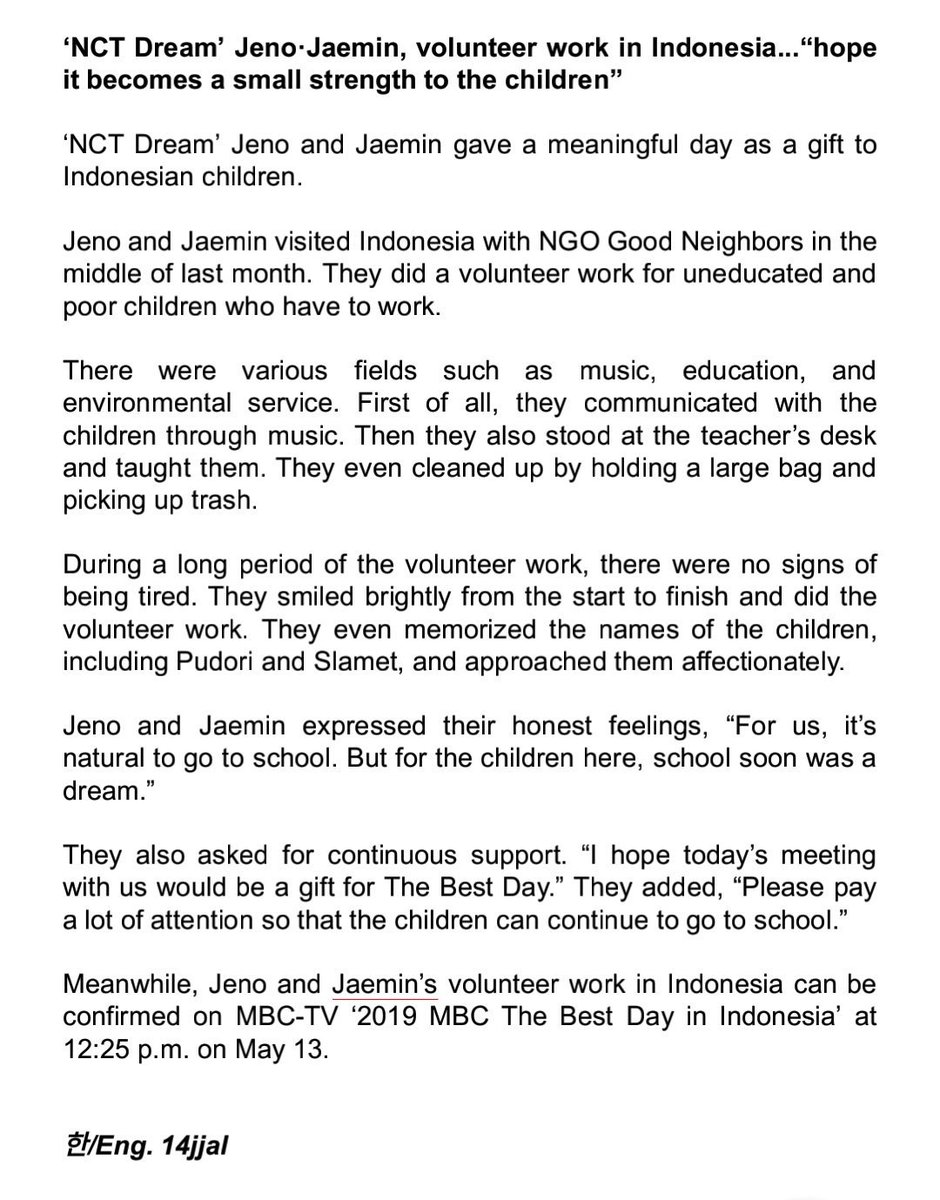 ‘NCT Dream’ Jeno·Jaemin, volunteer work in Indonesia...“hope it becomes a small strength to the children”

‘NCT Dream’ Jeno and Jaemin gave a meaningful day as a gift to Indonesian children.

Jeno and Jaemin visited Indonesia with NGO Good Neighbors in the middle of last month. They did a volunteer work for uneducated and poor children who have to work.

There were various fields such as music, education, and environmental service. First of all, they communicated with the children through music. Then they also stood at the teacher’s desk and taught them. They even cleaned up by holding a large bag and picking up trash.

During a long period of the volunteer work, there were no signs of being tired. They smiled brightly from the start to finish and did the volunteer work. They even memorized the names of the children, including Pudori and Slamet, and approached them affectionately.

Jeno and Jaemin expressed their honest feelings, “For us, it’s natural to go to school. But for the children here, school soon was a dream.”

They also asked for continuous support. “I hope today’s meeting with us would be a gift for The Best Day.” They added, “Please pay a lot of attention so that the children can continue to go to school.”

Meanwhile, Jeno and Jaemin’s volunteer work in Indonesia can be confirmed on MBC-TV ‘2019 MBC The Best Day in Indonesia’ at 12:25 p.m. on May 13.

한/Eng. 14jjal